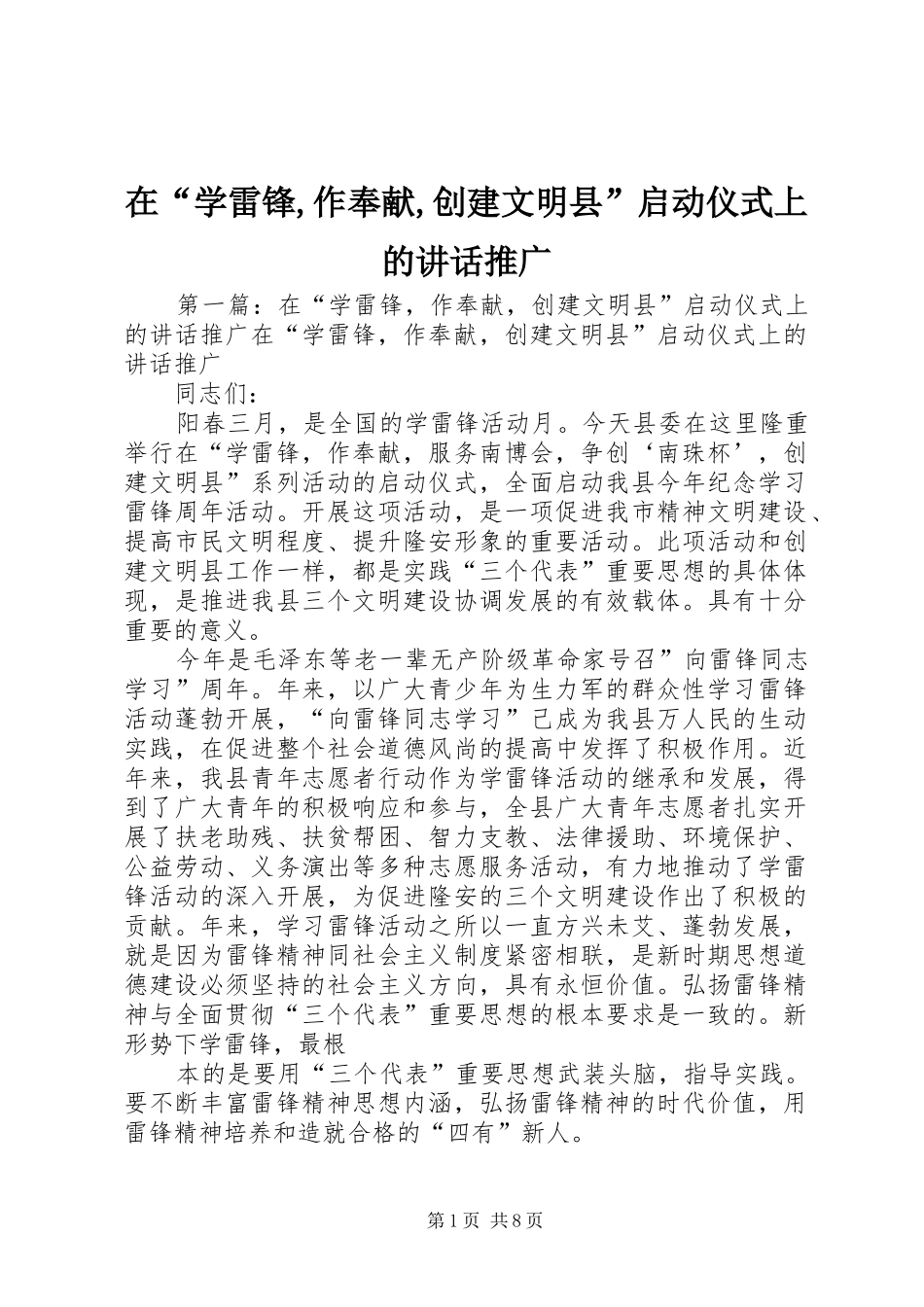 在“学雷锋,作奉献,创建文明县”启动仪式上的讲话推广

第一篇：在“学雷锋，作奉献，创建文明县”启动仪式上的讲话推广在“学雷锋，作奉献，创建文明县”启动仪式上的讲话推广

同志们：

阳春三月，是全国的学雷锋活动月。今天县委在这里隆重举行在“学雷锋，作奉献，服务南博会，争创‘南珠杯’，创建文明县”系列活动的启动仪式，全面启动我县今年纪念学习雷锋周年活动。开展这项活动，是一项促进我市精神文明建设、提高市民文明程度、提升隆安形象的重要活动。此项活动和创建文明县工作一样，都是实践“三个代表”重要思想的具体体现，是推进我县三个文明建设协调发展的有效载体。具有十分重要的意义。

今年是毛泽东等老一辈无产阶级革命家号召”向雷锋同志学习”周年。年来，以广大青少年为生力军的群众性学习雷锋活动蓬勃开展，“向雷锋同志学习”已成为我县万人民的生动实践，在促进整个社会道德风尚的提高中发挥了积极作用。近年来，我县青年志愿者行动作为学雷锋活动的继承和发展，得到了广大青年的积极响应和参与，全县广大青年志愿者扎实开展了扶老助残、扶贫帮困、智力支教、法律援助、环境保护、公益劳动、义务演出等多种志愿服务活动，有力地推动了学雷锋活动的深入开展，为促进隆安的三个文明建设作出了积极的贡献。年来，学习雷锋活动之所以一直方兴未艾、蓬勃发展，就是因为雷锋精神同社会主义制度紧密相联，是新时期思想道德建设必须坚持的社会主义方向，具有永恒价值。弘扬雷锋精神与全面贯彻“三个代表”重要思想的根本要求是一致的。新形势下学雷锋，最根

本的是要用“三个代表”重要思想武装头脑，指导实践。要不断丰富雷锋精神思想内涵，弘扬雷锋精神的时代价值，用雷锋精神培养和造就合格的“四有”新人。

第1页 共8页